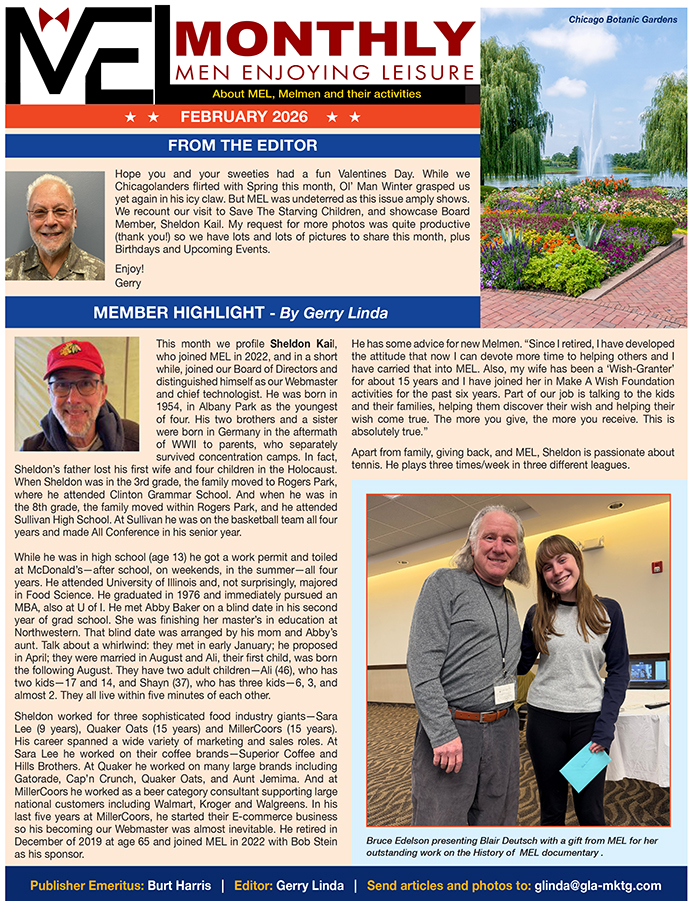 MEL MONTHLY
MEN ENJOYING LEISURE
About MEL, Melmen and their activities

★ ★ FEBRUARY 2026 ★ ★

Chicago Botanic Gardens

FROM THE EDITOR

Hope you and your sweeties had a fun Valentines Day. While we Chicagolanders flirted with Spring this month, Ol' Man Winter grasped us yet again in his icy claw. But MEL was undeterred as this issue amply shows. We recount our visit to Save The Starving Children, and showcase Board Member, Sheldon Kail. My request for more photos was quite productive (thank you!) so we have lots and lots of pictures to share this month, plus Birthdays and Upcoming Events.

Enjoy!
Gerry

MEMBER HIGHLIGHT - By Gerry Linda

This month we profile Sheldon Kail, who joined MEL in 2022, and in a short while, joined our Board of Directors and distinguished himself as our Webmaster and chief technologist. He was born in 1954, in Albany Park as the youngest of four. His two brothers and a sister were born in Germany in the aftermath of WWII to parents, who separately survived concentration camps. In fact, Sheldon's father lost his first wife and four children in the Holocaust. When Sheldon was in the 3rd grade, the family moved to Rogers Park, where he attended Clinton Grammar School. And when he was in the 8th grade, the family moved within Rogers Park, and he attended Sullivan High School. At Sullivan he was on the basketball team all four years and made All Conference in his senior year.

While he was in high school (age 13) he got a work permit and toiled at McDonald's—after school, on weekends, in the summer—all four years. He attended University of Illinois and, not surprisingly, majored in Food Science. He graduated in 1976 and immediately pursued an MBA, also at U of I. He met Abby Baker on a blind date in his second year of grad school. She was finishing her master's in education at Northwestern. That blind date was arranged by his mom and Abby's aunt. Talk about a whirlwind: they met in early January; he proposed in April; they were married in August and Ali, their first child, was born the following August. They have two adult children—Ali (46), who has two kids—17 and 14, and Shayn (37), who has three kids—6, 3, and almost 2. They all live within five minutes of each other.

Sheldon worked for three sophisticated food industry giants—Sara Lee (9 years), Quaker Oats (15 years) and MillerCoors (15 years). His career spanned a wide variety of marketing and sales roles. At Sara Lee he worked on their coffee brands—Superior Coffee and Hills Brothers. At Quaker he worked on many large brands including Gatorade, Cap'n Crunch, Quaker Oats, and Aunt Jemima. And at MillerCoors he worked as a beer category consultant supporting large national customers including Walmart, Kroger and Walgreens. In his last five years at MillerCoors, he started their E-commerce business so his becoming our Webmaster was almost inevitable. He retired in December of 2019 at age 65 and joined MEL in 2022 with Bob Stein as his sponsor.

He has some advice for new Melmen. "Since I retired, I have developed the attitude that now I can devote more time to helping others and I have carried that into MEL. Also, my wife has been a 'Wish-Granter' for about 15 years and I have joined her in Make A Wish Foundation activities for the past six years. Part of our job is talking to the kids and their families, helping them discover their wish and helping their wish come true. The more you give, the more you receive. This is absolutely true."

Apart from family, giving back, and MEL, Sheldon is passionate about tennis. He plays three times/week in three different leagues.

Bruce Edelson presenting Blair Deutsch with a gift from MEL for her outstanding work on the History of MEL documentary .

Publisher Emeritus: Burt Harris | Editor: Gerry Linda | Send articles and photos to: glinda@gla-mktg.com